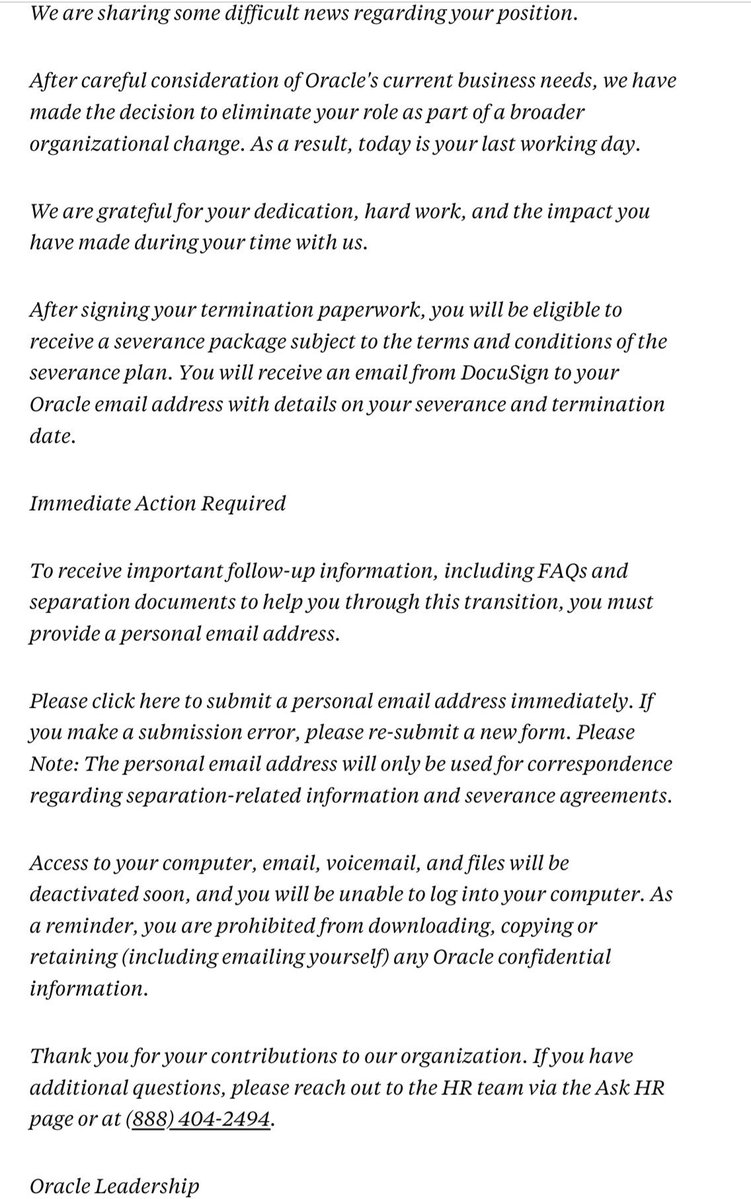 We are sharing some difficult news regarding your position.

After careful consideration of Oracle's current business needs, we have made the decision to eliminate your role as part of a broader organizational change. As a result, today is your last working day.

We are grateful for your dedication, hard work, and the impact you have made during your time with us.

After signing your termination paperwork, you will be eligible to receive a severance package subject to the terms and conditions of the severance plan. You will receive an email from DocuSign to your Oracle email address with details on your severance and termination date.

Immediate Action Required

To receive important follow-up information, including FAQs and separation documents to help you through this transition, you must provide a personal email address.

Please click here to submit a personal email address immediately. If you make a submission error, please re-submit a new form. Please Note: The personal email address will only be used for correspondence regarding separation-related information and severance agreements.

Access to your computer, email, voicemail, and files will be deactivated soon, and you will be unable to log into your computer. As a reminder, you are prohibited from downloading, copying or retaining (including emailing yourself) any Oracle confidential information.

Thank you for your contributions to our organization. If you have additional questions, please reach out to the HR team via the Ask HR page or at (888) 404-2494.

Oracle Leadership